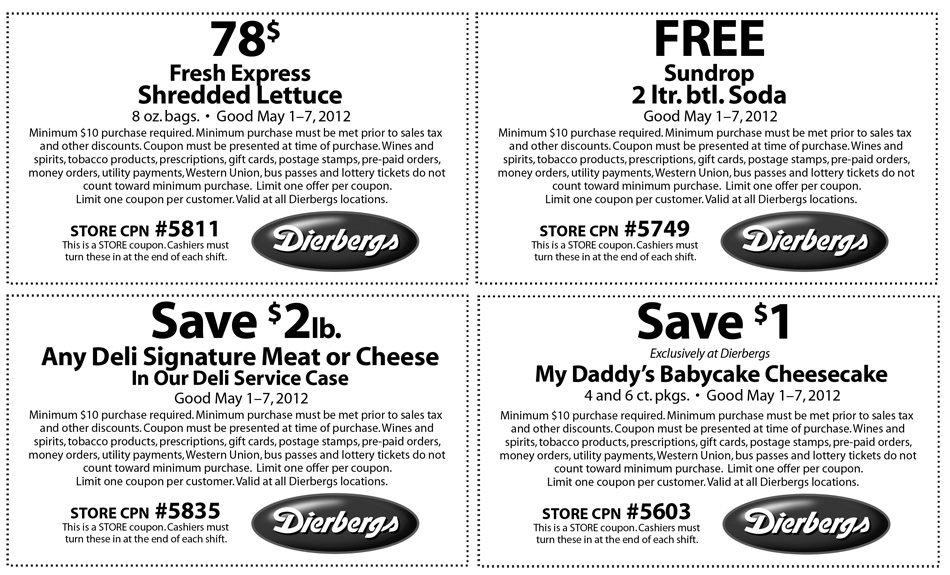 78$
Fresh Express
Shredded Lettuce
8 oz. bags. • Good May 1–7, 2012
Minimum $10 purchase required. Minimum purchase must be met prior to sales tax and other discounts. Coupon must be presented at time of purchase. Wines and spirits, tobacco products, prescriptions, gift cards, postage stamps, pre-paid orders, money orders, utility payments, Western Union, bus passes and lottery tickets do not count toward minimum purchase. Limit one offer per coupon. Limit one coupon per customer. Valid at all Dierbergs locations.

STORE CPN #5811
This is a STORE coupon. Cashiers must turn these in at the end of each shift.
Dierbergs

FREE
Sundrop
2 ltr. btl. Soda
Good May 1–7, 2012
Minimum $10 purchase required. Minimum purchase must be met prior to sales tax and other discounts. Coupon must be presented at time of purchase. Wines and spirits, tobacco products, prescriptions, gift cards, postage stamps, pre-paid orders, money orders, utility payments, Western Union, bus passes and lottery tickets do not count toward minimum purchase. Limit one offer per coupon. Limit one coupon per customer. Valid at all Dierbergs locations.

STORE CPN #5749
This is a STORE coupon. Cashiers must turn these in at the end of each shift.
Dierbergs

Save $2lb.
Any Deli Signature Meat or Cheese
In Our Deli Service Case
Good May 1–7, 2012
Minimum $10 purchase required. Minimum purchase must be met prior to sales tax and other discounts. Coupon must be presented at time of purchase. Wines and spirits, tobacco products, prescriptions, gift cards, postage stamps, pre-paid orders, money orders, utility payments, Western Union, bus passes and lottery tickets do not count toward minimum purchase. Limit one offer per coupon. Limit one coupon per customer. Valid at all Dierbergs locations.

STORE CPN #5835
This is a STORE coupon. Cashiers must turn these in at the end of each shift.
Dierbergs

Save $1
Exclusively at Dierbergs
My Daddy's Babycake Cheesecake
4 and 6 ct. pkgs. • Good May 1–7, 2012
Minimum $10 purchase required. Minimum purchase must be met prior to sales tax and other discounts. Coupon must be presented at time of purchase. Wines and spirits, tobacco products, prescriptions, gift cards, postage stamps, pre-paid orders, money orders, utility payments, Western Union, bus passes and lottery tickets do not count toward minimum purchase. Limit one offer per coupon. Limit one coupon per customer. Valid at all Dierbergs locations.

STORE CPN #5603
This is a STORE coupon. Cashiers must turn these in at the end of each shift.
Dierbergs